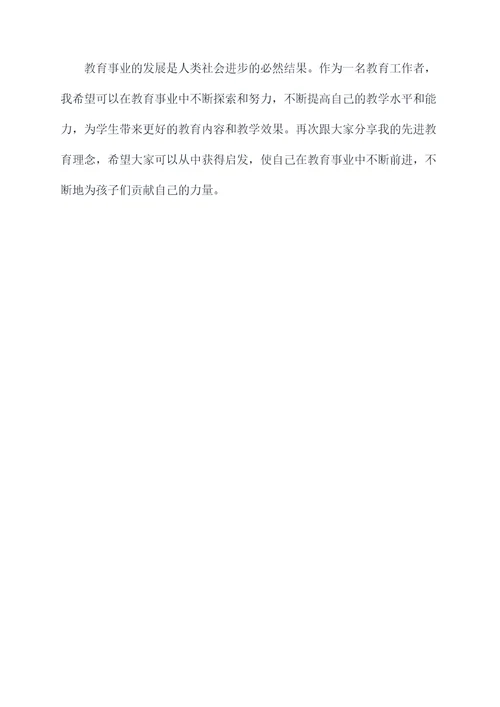 教育事业的发展是人类社会进步的必然结果。作为一名教育工作者，我希望可以在教育事业中不断探索和努力，不断提高自己的教学水平和能力，为学生带来更好的教育内容和教学效果。再次跟大家分享我的先进教育理念，希望大家可以从中获得启发，使自己在教育事业中不断前进，不断地为孩子们贡献自己的力量。